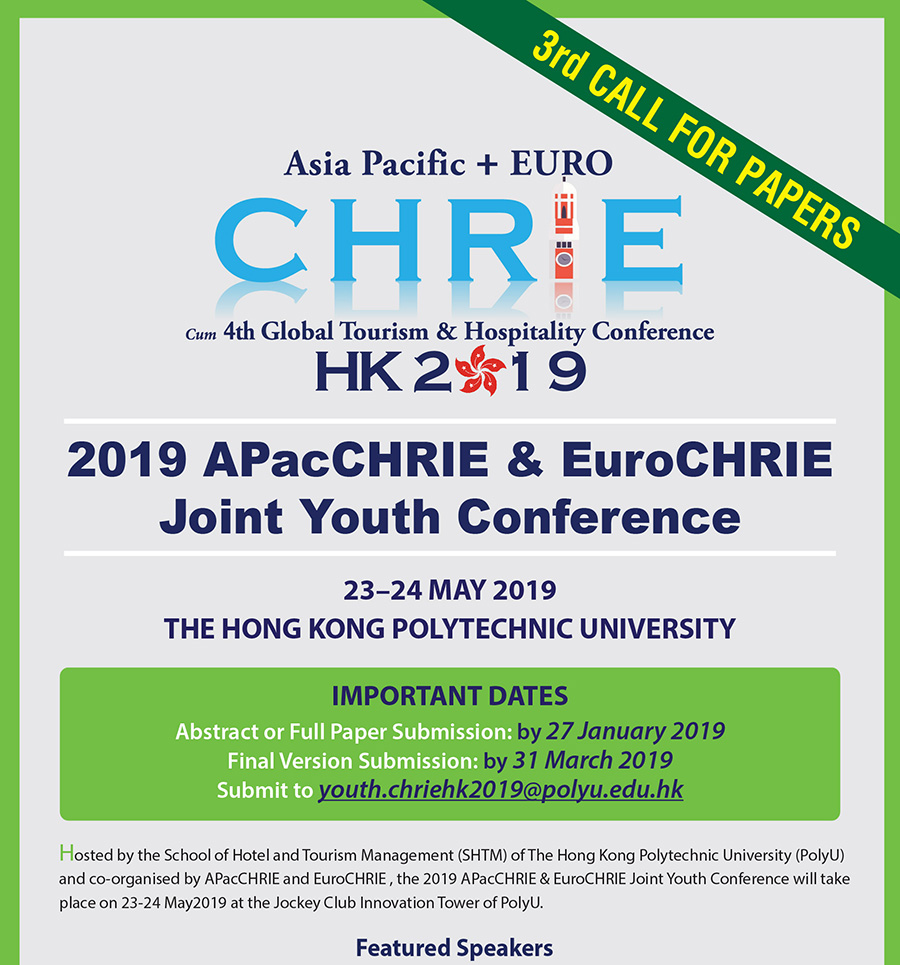 3rd CALL FOR PAPERS

Asia Pacific + EURO

CHRIE

Cum 4th Global Tourism & Hospitality Conference

HK 2019

2019 APacCHRIE & EuroCHRIE Joint Youth Conference

23–24 MAY 2019

THE HONG KONG POLYTECHNIC UNIVERSITY

IMPORTANT DATES

Abstract or Full Paper Submission: by 27 January 2019

Final Version Submission: by 31 March 2019

Submit to youth.chriehk2019@polyu.edu.hk

Hosted by the School of Hotel and Tourism Management (SHTM) of The Hong Kong Polytechnic University (PolyU) and co-organised by APacCHRIE and EuroCHRIE , the 2019 APacCHRIE & EuroCHRIE Joint Youth Conference will take place on 23-24 May2019 at the Jockey Club Innovation Tower of PolyU.

Featured Speakers